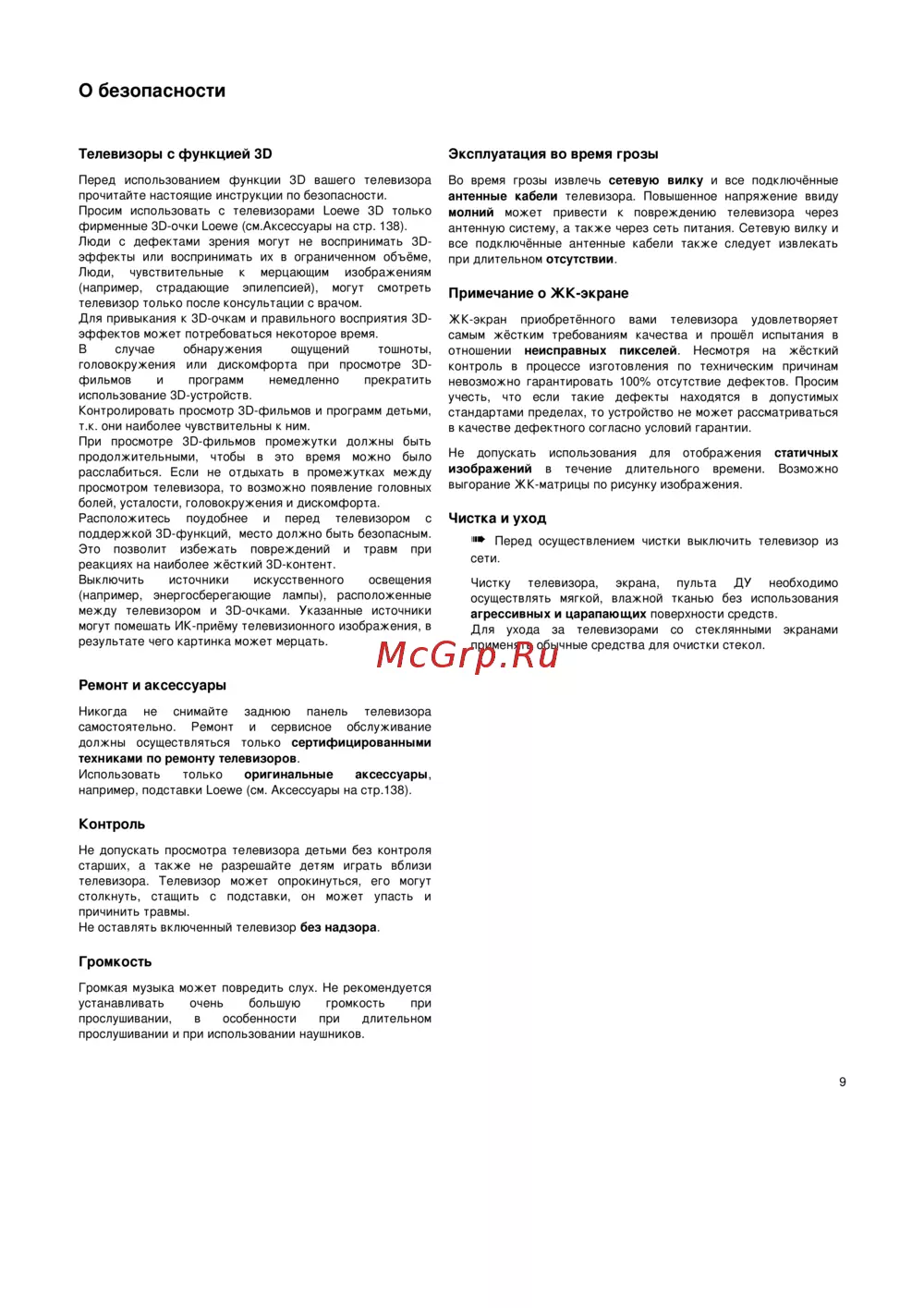 О безопасности

Телевизоры с функцией 3D

Перед использованием функции 3D вашего телевизора прочитайте настоящие инструкции по безопасности.
Просим использовать с телевизорами Loewe 3D только фирменные 3D-очки Loewe (см.Аксессуары на стр. 138).
Люди с дефектами зрения могут не воспринимать 3D-эффекты или воспринимать их в ограниченном объёме, Люди, чувствительные к мерцающим изображениям (например, страдающие эпилепсией), могут смотреть телевизор только после консультации с врачом.
Для привыкания к 3D-очкам и правильного восприятия 3D-эффектов может потребоваться некоторое время.
В случае обнаружения ощущений тошноты, головокружения или дискомфорта при просмотре 3D-фильмов и программ немедленно прекратить использование 3D-устройств.
Контролировать просмотр 3D-фильмов и программ детьми, т.к. они наиболее чувствительны к ним.
При просмотре 3D-фильмов промежутки должны быть продолжительными, чтобы в это время можно было расслабиться. Если не отдыхать в промежутках между просмотром телевизора, то возможно появление головных болей, усталости, головокружения и дискомфорта.
Расположитесь поудобнее и перед телевизором с поддержкой 3D-функций, место должно быть безопасным. Это позволит избежать повреждений и травм при реакциях на наиболее жёсткий 3D-контент.
Выключить источники искусственного освещения (например, энергосберегающие лампы), расположенные между телевизором и 3D-очками. Указанные источники могут помешать ИК-приёму телевизионного изображения, в результате чего картинка может мерцать.

Ремонт и аксессуары

Никогда не снимайте заднюю панель телевизора самостоятельно. Ремонт и сервисное обслуживание должны осуществляться только сертифицированными техниками по ремонту телевизоров.
Использовать только оригинальные аксессуары, например, подставки Loewe (см. Аксессуары на стр.138).

Контроль

Не допускать просмотра телевизора детьми без контроля старших, а также не разрешайте детям играть вблизи телевизора. Телевизор может опрокинуться, его могут столкнуть, стащить с подставки, он может упасть и причинить травмы.
Не оставлять включенный телевизор без надзора.

Громкость

Громкая музыка может повредить слух. Не рекомендуется устанавливать очень большую громкость при прослушивании, в особенности при длительном прослушивании и при использовании наушников.

Эксплуатация во время грозы

Во время грозы извлечь сетевую вилку и все подключённые антенные кабели телевизора. Повышенное напряжение ввиду молний может привести к повреждению телевизора через антенную систему, а также через сеть питания. Сетевую вилку и все подключённые антенные кабели также следует извлекать при длительном отсутствии.

Примечание о ЖК-экране

ЖК-экран приобретённого вами телевизора удовлетворяет самым жёстким требованиям качества и прошёл испытания в отношении неисправных пикселей. Несмотря на жёсткий контроль в процессе изготовления по техническим причинам невозможно гарантировать 100% отсутствие дефектов. Просим учесть, что если такие дефекты находятся в допустимых стандартами пределах, то устройство не может рассматриваться в качестве дефектного согласно условий гарантии.

Не допускать использования для отображения статичных изображений в течение длительного времени. Возможно выгорание ЖК-матрицы по рисунку изображения.

Чистка и уход

➠ Перед осуществлением чистки выключить телевизор из сети.

Чистку телевизора, экрана, пульта ДУ необходимо осуществлять мягкой, влажной тканью без использования агрессивных и царапающих поверхности средств.
Для ухода за телевизорами со стеклянными экранами применять обычные средства для очистки стекол.

McGrp.Ru

9